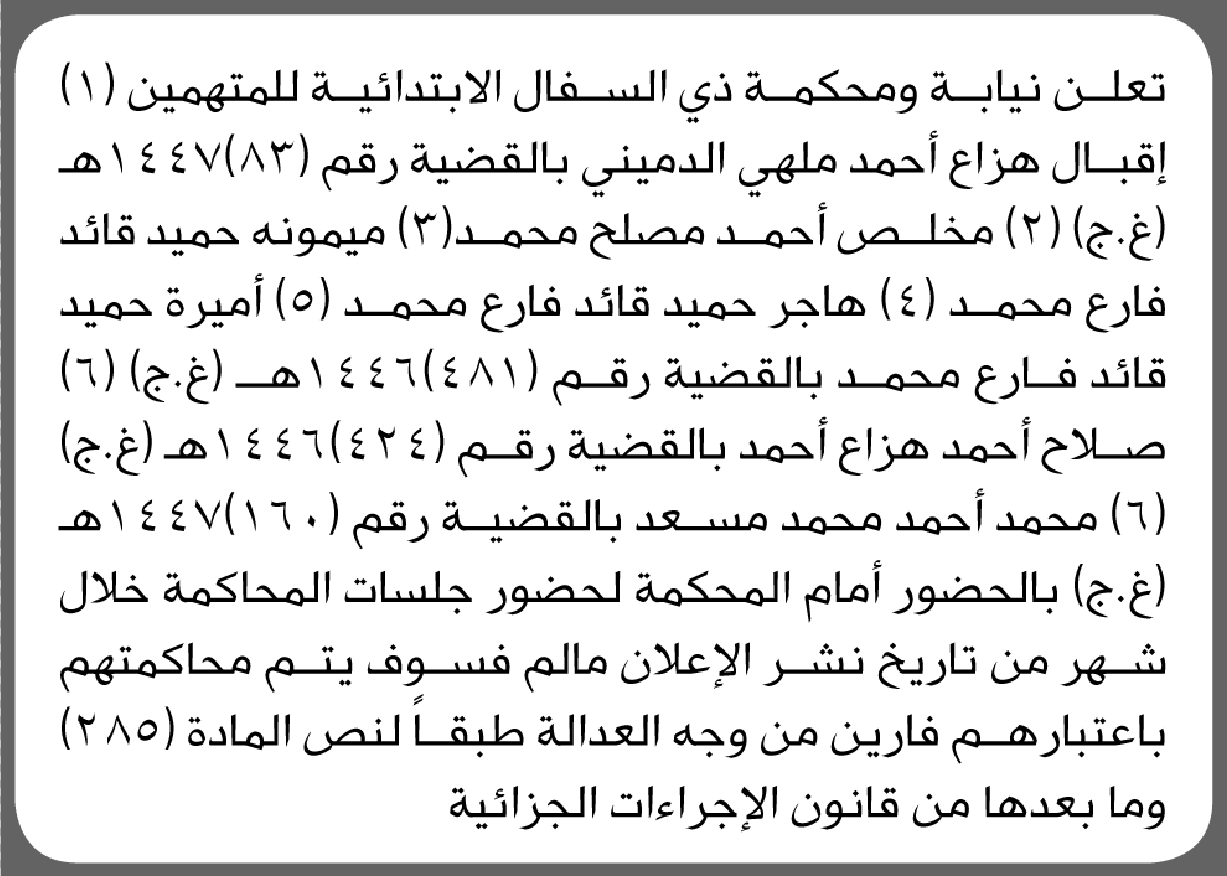 تعلن نيابة ومحكمة ذي السفال الابتدائية للمتهمين (١) إقبال هزاع أحمد ملهي الدميني بالقضية رقم (٨٣)١٤٤٧هـ (غ.ج) (٢) مخلص أحمد مصلح محمد(٣) ميمونه حميد قائد فارع محمد (٤) هاجر حميد قائد فارع محمد (٥) أميرة حميد قائد فارع محمد بالقضية رقم (٤٨١)١٤٤٦هـ (غ.ج) (٦) صلاح أحمد هزاع أحمد بالقضية رقم (٤٢٤)١٤٤٦هـ (غ.ج) (٦) محمد أحمد محمد مسعد بالقضية رقم (١٦٠)١٤٤٧هـ (غ.ج) بالحضور أمام المحكمة لحضور جلسات المحاكمة خلال شهر من تاريخ نشر الإعلان مالم فسوف يتم محاكمتهم باعتبارهم فارين من وجه العدالة طبقاً لنص المادة (٢٨٥) وما بعدها من قانون الإجراءات الجزائية